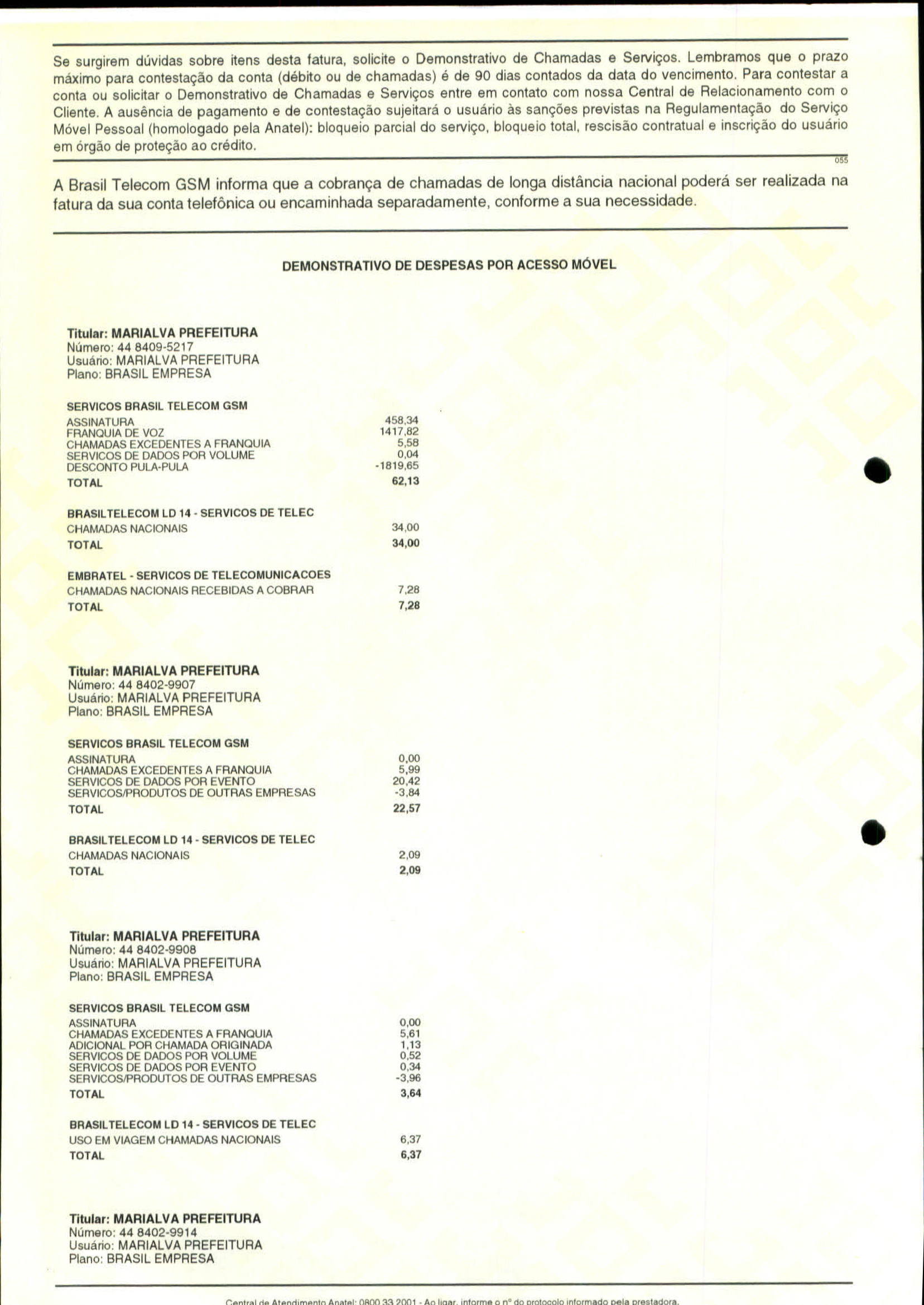 Se surgirem dúvidas sobre itens desta fatura, solicite o Demonstrativo de Chamadas e Serviços. Lembramos que o prazo máximo para contestação da conta (débito ou de chamadas) é de 90 dias contados da data do vencimento. Para contestar a conta ou solicitar o Demonstrativo de Chamadas e Serviços entre em contato com nossa Central de Relacionamento com o Cliente. A ausência de pagamento e de contestação sujeitará o usuário às sanções previstas na Regulamentação do Serviço Móvel Pessoal (homologado pela Anatel): bloqueio parcial do serviço, bloqueio total, rescisão contratual e inscrição do usuário em órgão de proteção ao crédito.

055

A Brasil Telecom GSM informa que a cobrança de chamadas de longa distância nacional poderá ser realizada na fatura da sua conta telefônica ou encaminhada separadamente, conforme a sua necessidade.

DEMONSTRATIVO DE DESPESAS POR ACESSO MÓVEL

Titular: MARIALVA PREFEITURA
Número: 44 8409-5217
Usuário: MARIALVA PREFEITURA
Plano: BRASIL EMPRESA

SERVICOS BRASIL TELECOM GSM
| | |
|---|---|
| ASSINATURA | 458,34 |
| FRANQUIA DE VOZ | 1417,82 |
| CHAMADAS EXCEDENTES A FRANQUIA | 5,58 |
| SERVICOS DE DADOS POR VOLUME | 0,04 |
| DESCONTO PULA-PULA | -1819,65 |
| TOTAL | 62,13 |

BRASILTELECOM LD 14 - SERVICOS DE TELEC
| | |
|---|---|
| CHAMADAS NACIONAIS | 34,00 |
| TOTAL | 34,00 |

EMBRATEL - SERVICOS DE TELECOMUNICACOES
| | |
|---|---|
| CHAMADAS NACIONAIS RECEBIDAS A COBRAR | 7,28 |
| TOTAL | 7,28 |

Titular: MARIALVA PREFEITURA
Número: 44 8402-9907
Usuário: MARIALVA PREFEITURA
Plano: BRASIL EMPRESA

SERVICOS BRASIL TELECOM GSM
| | |
|---|---|
| ASSINATURA | 0,00 |
| CHAMADAS EXCEDENTES A FRANQUIA | 5,99 |
| SERVICOS DE DADOS POR EVENTO | 20,42 |
| SERVICOS/PRODUTOS DE OUTRAS EMPRESAS | -3,84 |
| TOTAL | 22,57 |

BRASILTELECOM LD 14 - SERVICOS DE TELEC
| | |
|---|---|
| CHAMADAS NACIONAIS | 2,09 |
| TOTAL | 2,09 |

Titular: MARIALVA PREFEITURA
Número: 44 8402-9908
Usuário: MARIALVA PREFEITURA
Plano: BRASIL EMPRESA

SERVICOS BRASIL TELECOM GSM
| | |
|---|---|
| ASSINATURA | 0,00 |
| CHAMADAS EXCEDENTES A FRANQUIA | 5,61 |
| ADICIONAL POR CHAMADA ORIGINADA | 1,13 |
| SERVICOS DE DADOS POR VOLUME | 0,52 |
| SERVICOS DE DADOS POR EVENTO | 0,34 |
| SERVICOS/PRODUTOS DE OUTRAS EMPRESAS | -3,96 |
| TOTAL | 3,64 |

BRASILTELECOM LD 14 - SERVICOS DE TELEC
| | |
|---|---|
| USO EM VIAGEM CHAMADAS NACIONAIS | 6,37 |
| TOTAL | 6,37 |

Titular: MARIALVA PREFEITURA
Número: 44 8402-9914
Usuário: MARIALVA PREFEITURA
Plano: BRASIL EMPRESA

Central de Atendimento Anatel: 0800 33 2001 - Ao ligar, informe o nº do protocolo informado pela prestadora.